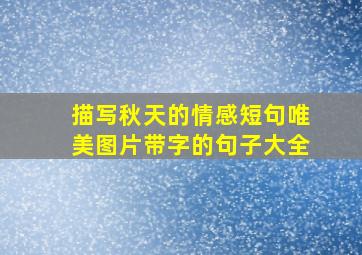 描写秋天的情感短句唯美图片带字的句子大全